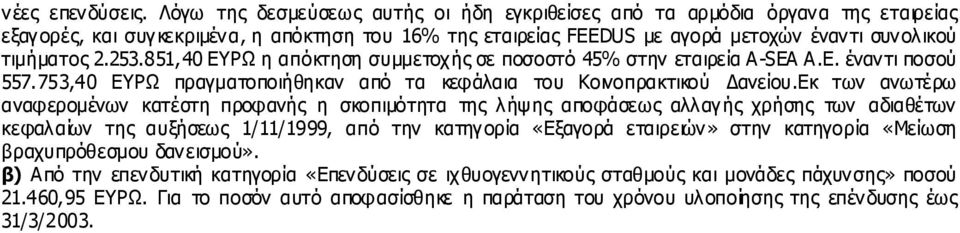 νέες επενδύσεις. Λόγω της δεσμεύσεως αυτής οι ήδη εγκριθείσες από τα αρμόδια όργανα της εταιρείας εξαγορές, και συγκεκριμένα, η απόκτηση του 16% της εταιρείας FEEDUS με αγορά μετοχών έναντι συνολικού τιμήματος 2.253.851,40 ΕΥΡΩ η απόκτηση συμμετοχής σε ποσοστό 45% στην εταιρεία A-SEA A.E. έναντι ποσού 557.753,40 ΕΥΡΩ πραγματοποιήθηκαν από τα κεφάλαια του Κοινοπρακτικού Δανείου.Εκ των ανωτέρω αναφερομένων κατέστη προφανής η σκοπιμότητα της λήψης αποφάσεως αλλαγής χρήσης των αδιαθέτων κεφαλαίων της αυξήσεως 1/11/1999, από την κατηγορία «Εξαγορά εταιρειών» στην κατηγορία «Μείωση βραχυπρόθεσμου δανεισμού».

β) Από την επενδυτική κατηγορία «Επενδύσεις σε ιχθυογεννητικούς σταθμούς και μονάδες πάχυνσης» ποσού 21.460,95 ΕΥΡΩ. Για το ποσόν αυτό αποφασίσθηκε η παράταση του χρόνου υλοποίησης της επένδυσης έως 31/3/2003.